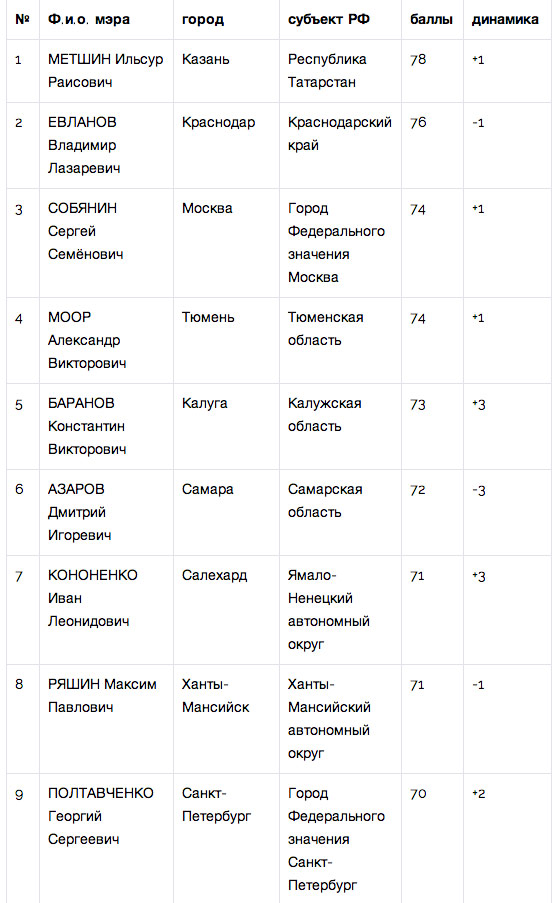 | № | Ф.и.о. мэра | город | субъект РФ | баллы | динамика |
|---|---|---|---|---|---|
| 1 | МЕТШИН Ильсур Раисович | Казань | Республика Татарстан | 78 | +1 |
| 2 | ЕВЛАНОВ Владимир Лазаревич | Краснодар | Краснодарский край | 76 | -1 |
| 3 | СОБЯНИН Сергей Семёнович | Москва | Город Федерального значения Москва | 74 | +1 |
| 4 | МООР Александр Викторович | Тюмень | Тюменская область | 74 | +1 |
| 5 | БАРАНОВ Константин Викторович | Калуга | Калужская область | 73 | +3 |
| 6 | АЗАРОВ Дмитрий Игоревич | Самара | Самарская область | 72 | -3 |
| 7 | КОНОНЕНКО Иван Леонидович | Салехард | Ямало-Ненецкий автономный округ | 71 | +3 |
| 8 | РЯШИН Максим Павлович | Ханты-Мансийск | Ханты-Мансийский автономный округ | 71 | -1 |
| 9 | ПОЛТАВЧЕНКО Георгий Сергеевич | Санкт-Петербург | Город Федерального значения Санкт-Петербург | 70 | +2 |